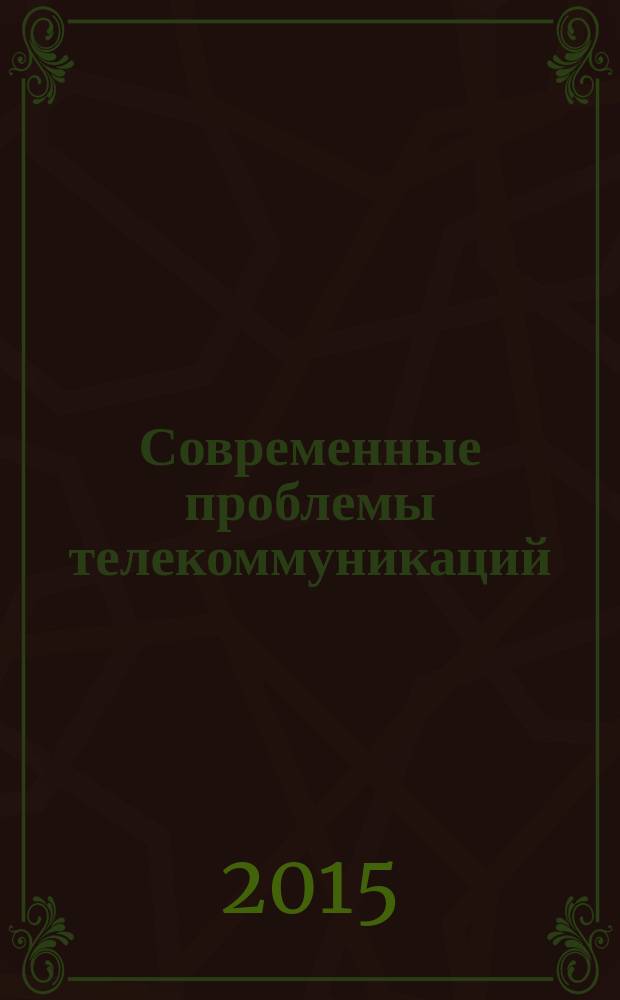 Современные проблемы телекоммуникаций

2015